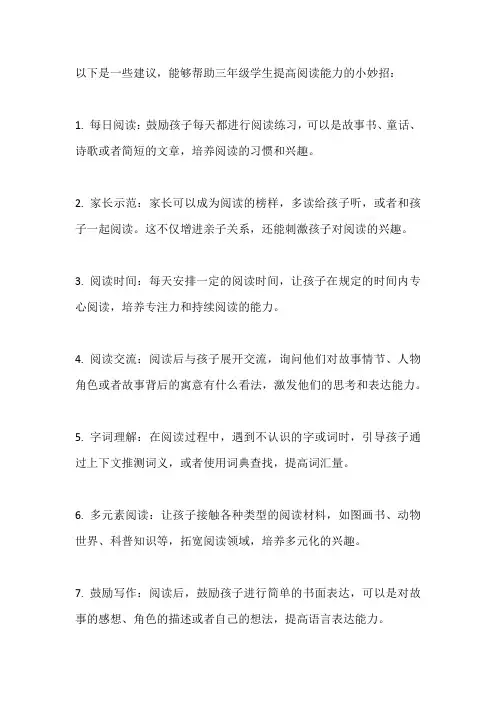 以下是一些建议，能够帮助三年级学生提高阅读能力的小妙招：

1. 每日阅读：鼓励孩子每天都进行阅读练习，可以是故事书、童话、诗歌或者简短的文章，培养阅读的习惯和兴趣。

2. 家长示范：家长可以成为阅读的榜样，多读给孩子听，或者和孩子一起阅读。这不仅增进亲子关系，还能刺激孩子对阅读的兴趣。

3. 阅读时间：每天安排一定的阅读时间，让孩子在规定的时间内专心阅读，培养专注力和持续阅读的能力。

4. 阅读交流：阅读后与孩子展开交流，询问他们对故事情节、人物角色或者故事背后的寓意有什么看法，激发他们的思考和表达能力。

5. 字词理解：在阅读过程中，遇到不认识的字或词时，引导孩子通过上下文推测词义，或者使用词典查找，提高词汇量。

6. 多元素阅读：让孩子接触各种类型的阅读材料，如图画书、动物世界、科普知识等，拓宽阅读领域，培养多元化的兴趣。

7. 鼓励写作：阅读后，鼓励孩子进行简单的书面表达，可以是对故事的感想、角色的描述或者自己的想法，提高语言表达能力。